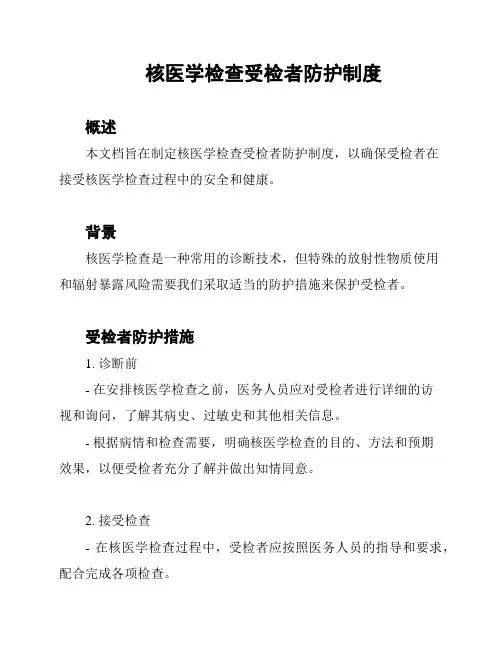 核医学检查受检者防护制度

概述

本文档旨在制定核医学检查受检者防护制度，以确保受检者在接受核医学检查过程中的安全和健康。

背景

核医学检查是一种常用的诊断技术，但特殊的放射性物质使用和辐射暴露风险需要我们采取适当的防护措施来保护受检者。

受检者防护措施

1. 诊断前

- 在安排核医学检查之前，医务人员应对受检者进行详细的访视和询问，了解其病史、过敏史和其他相关信息。

- 根据病情和检查需要，明确核医学检查的目的、方法和预期效果，以便受检者充分了解并做出知情同意。

2. 接受检查

- 在核医学检查过程中，受检者应按照医务人员的指导和要求，配合完成各项检查。